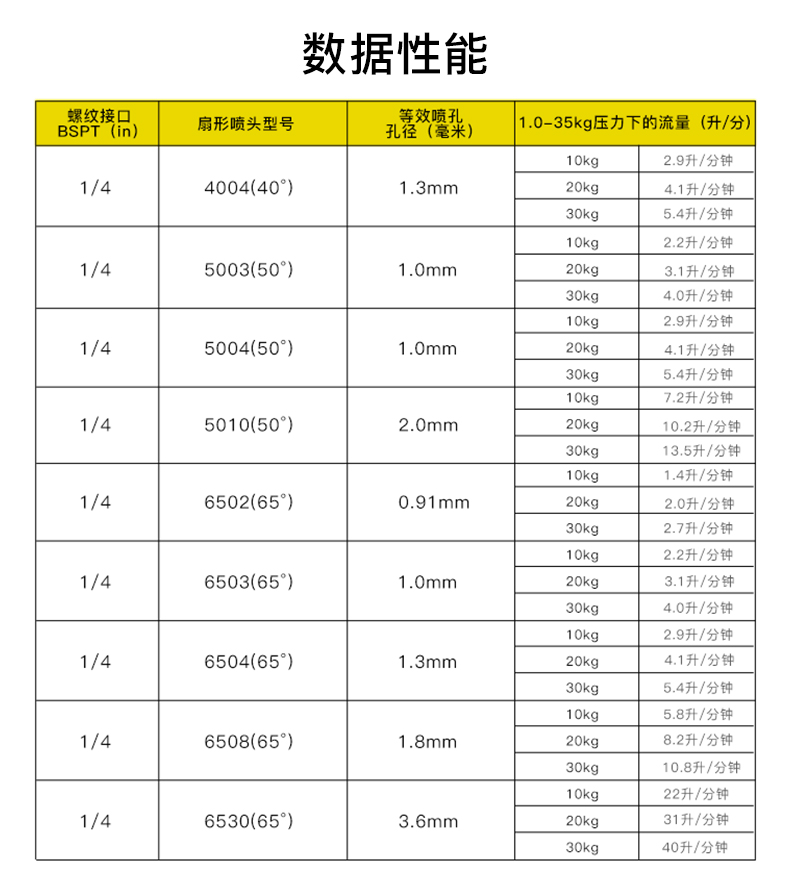 数据性能

| 螺纹接口 BSPT（in） | 扇形喷头型号 | 等效喷孔 孔径（毫米） | 1.0-35kg压力下的流量（升/分） | |
|---|---|---|---|---|
| 1/4 | 4004(40°) | 1.3mm | 10kg | 2.9升/分钟 |
| | | | 20kg | 4.1升/分钟 |
| | | | 30kg | 5.4升/分钟 |
| 1/4 | 5003(50°) | 1.0mm | 10kg | 2.2升/分钟 |
| | | | 20kg | 3.1升/分钟 |
| | | | 30kg | 4.0升/分钟 |
| 1/4 | 5004(50°) | 1.0mm | 10kg | 2.9升/分钟 |
| | | | 20kg | 4.1升/分钟 |
| | | | 30kg | 5.4升/分钟 |
| 1/4 | 5010(50°) | 2.0mm | 10kg | 7.2升/分钟 |
| | | | 20kg | 10.2升/分钟 |
| | | | 30kg | 13.5升/分钟 |
| 1/4 | 6502(65°) | 0.91mm | 10kg | 1.4升/分钟 |
| | | | 20kg | 2.0升/分钟 |
| | | | 30kg | 2.7升/分钟 |
| 1/4 | 6503(65°) | 1.0mm | 10kg | 2.2升/分钟 |
| | | | 20kg | 3.1升/分钟 |
| | | | 30kg | 4.0升/分钟 |
| 1/4 | 6504(65°) | 1.3mm | 10kg | 2.9升/分钟 |
| | | | 20kg | 4.1升/分钟 |
| | | | 30kg | 5.4升/分钟 |
| 1/4 | 6508(65°) | 1.8mm | 10kg | 5.8升/分钟 |
| | | | 20kg | 8.2升/分钟 |
| | | | 30kg | 10.8升/分钟 |
| 1/4 | 6530(65°) | 3.6mm | 10kg | 22升/分钟 |
| | | | 20kg | 31升/分钟 |
| | | | 30kg | 40升/分钟 |